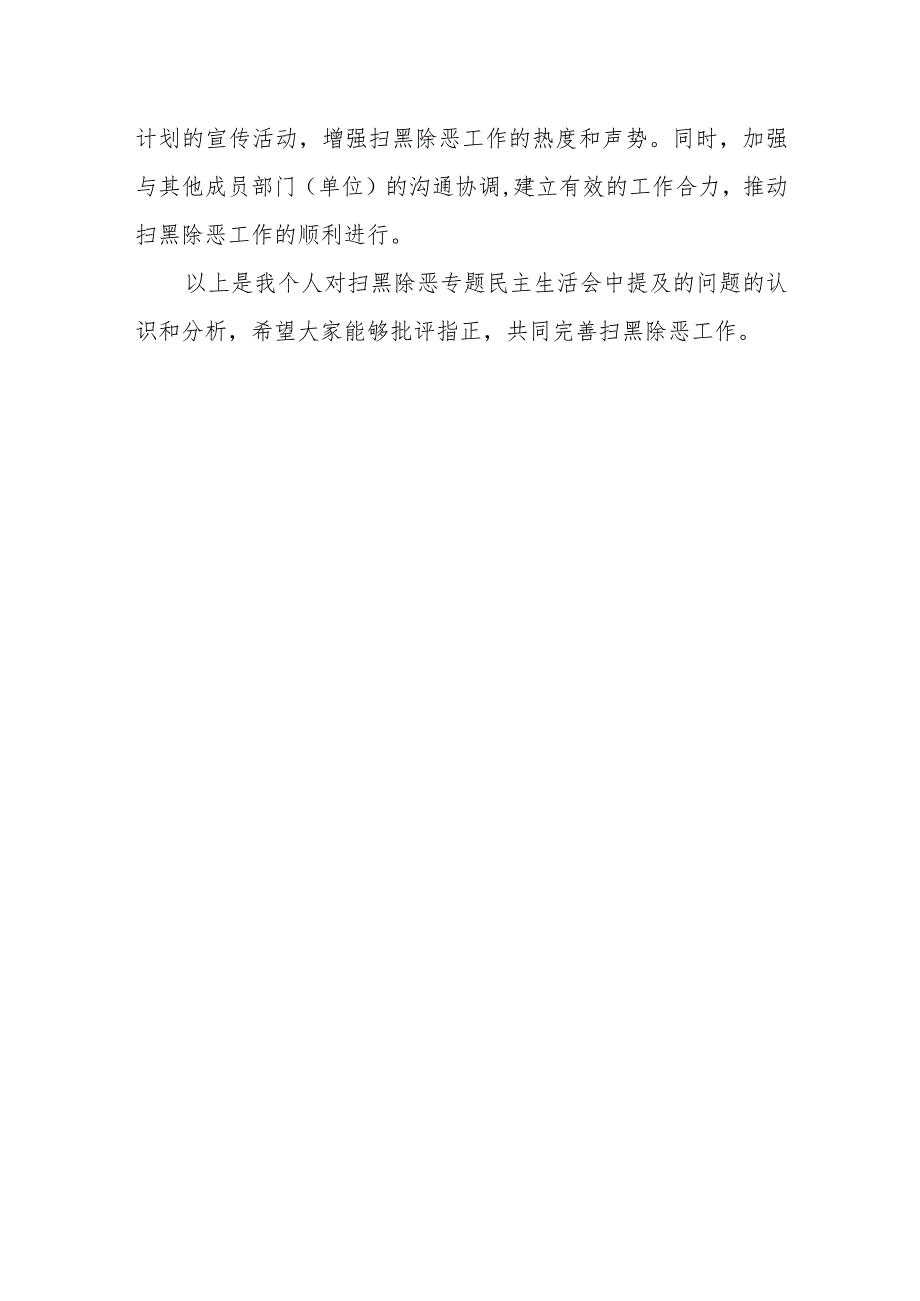 计划的宣传活动，增强扫黑除恶工作的热度和声势。同时，加强与其他成员部门（单位）的沟通协调,建立有效的工作合力，推动扫黑除恶工作的顺利进行。

以上是我个人对扫黑除恶专题民主生活会中提及的问题的认识和分析，希望大家能够批评指正，共同完善扫黑除恶工作。